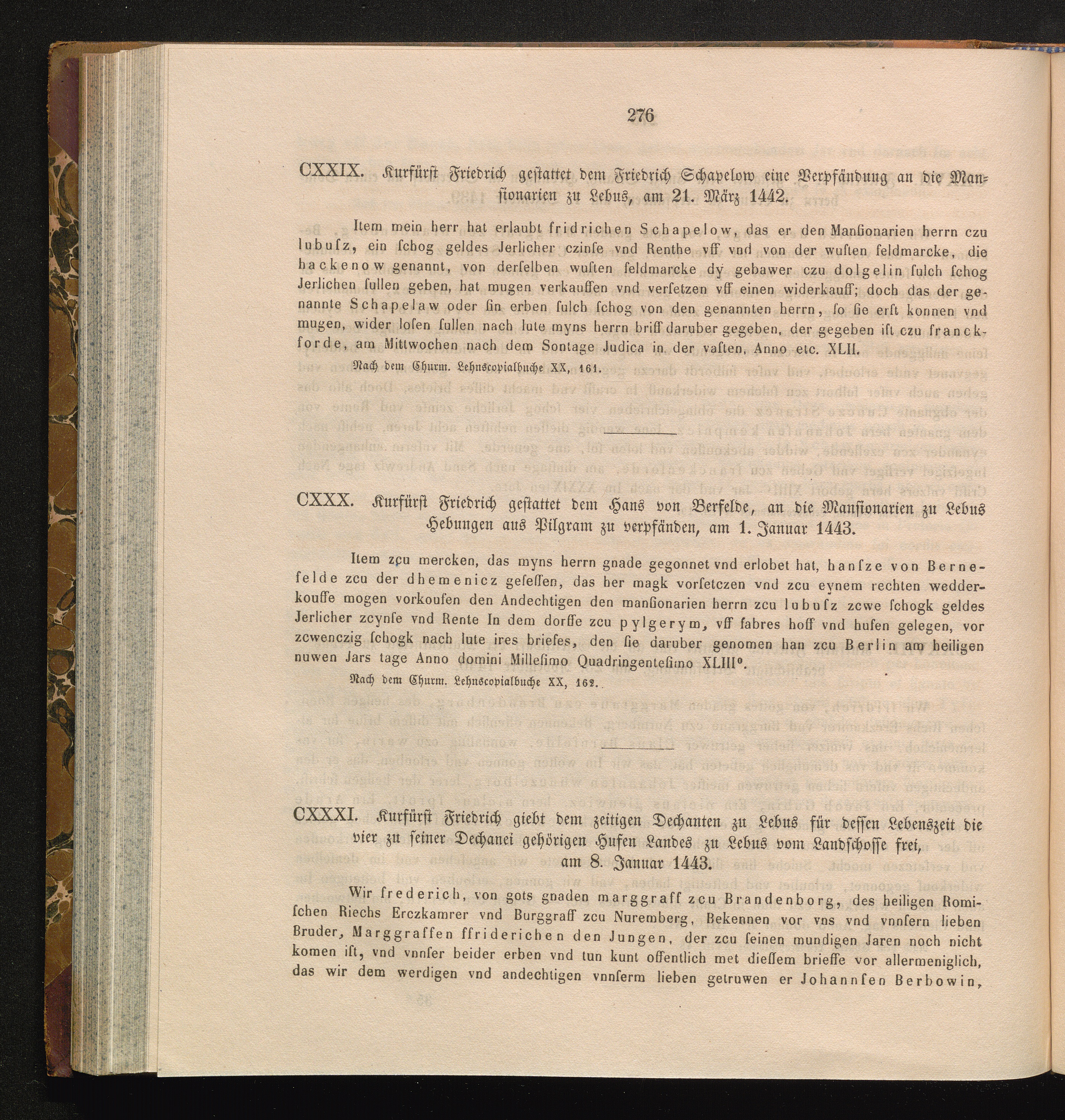 276

CXXIX. Kurfürst Friedrich gestattet dem Friedrich Schapelow eine Verpfändung an die Mansionarien zu Lebus, am 21. März 1442.

Item mein herr hat erlaubt fridrichen Schapelow, das er den Manſionarien herrn czu lubuſz, ein ſchog geldes Jerlicher czinſe vnd Renthe vff vnd von der wuſten feldmarcke, die backenow genannt, von derſelben wuſten feldmarcke dy gebawer czu dolgelin ſulch ſchog Jerlichen ſullen geben, hat mugen verkauffen vnd verſetzen vff einen widerkauff; doch das der genannte Schapelaw oder ſin erben ſulch ſchog von den genannten herrn, ſo ſie erſt konnen vnd mugen, wider loſen ſullen nach lute myns herrn briff daruber gegeben, der gegeben iſt czu franckforde, am Mittwochen nach dem Sontage Judica in der vaſten, Anno etc. XLII.

Nach dem Churm. Lehnscopialbuche XX, 161.

CXXX. Kurfürst Friedrich gestattet dem Hans von Berfelde, an die Mansionarien zu Lebus Hebungen aus Pilgram zu verpfänden, am 1. Januar 1443.

Item zcu mercken, das myns herrn gnade gegonnet vnd erlobet hat, hanſze von Bernefelde zcu der dhemenicz geſeſſen, das her magk vorſetczen vnd zcu eynem rechten wedderkouffe mogen vorkoufen den Andechtigen den manſionarien herrn zcu lubuſz zcwe ſchogk geldes Jerlicher zcynſe vnd Rente In dem dorffe zcu pylgerym, vff fabres hoff vnd hufen gelegen, vor zcwenczig ſchogk nach lute ires briefes, den ſie daruber genomen han zcu Berlin am heiligen nuwen Jars tage Anno domini Milleſimo Quadringenteſimo XLIII°.

Nach dem Churm. Lehnscopialbuche XX, 162.

CXXXI. Kurfürst Friedrich giebt dem zeitigen Dechanten zu Lebus für dessen Lebenszeit die vier zu seiner Dechanei gehörigen Hufen Landes zu Lebus vom Landschosse frei, am 8. Januar 1443.

Wir frederich, von gots gnaden marggraff zcu Brandenborg, des heiligen Romiſchen Riechs Erczkamrer vnd Burggraff zcu Nuremberg, Bekennen vor vns vnd vnnſern lieben Bruder, Marggraffen ffriderichen den Jungen, der zcu ſeinen mundigen Jaren noch nicht komen iſt, vnd vnnſer beider erben vnd tun kunt offentlich met dieſſem brieffe vor allermeniglich, das wir dem werdigen vnd andechtigen vnnſerm lieben getruwen er Johannſen Berbowin,